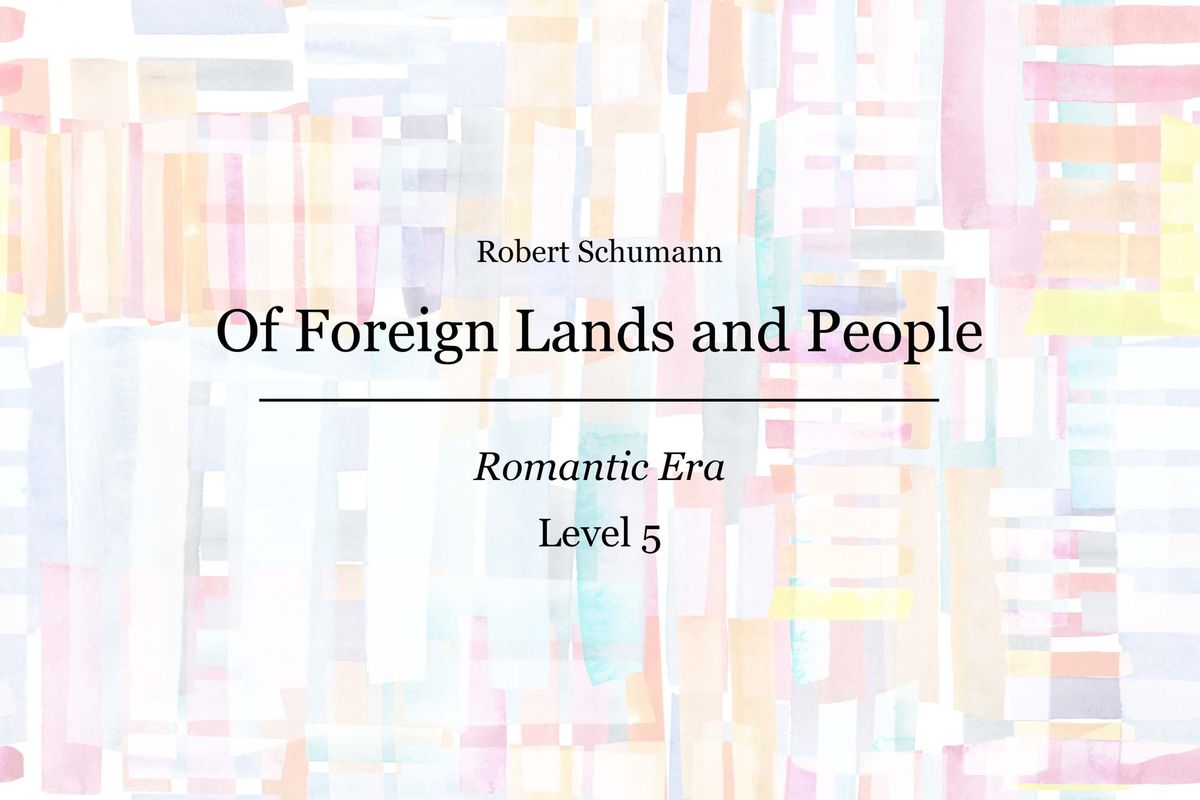 Robert Schumann

Of Foreign Lands and People

Romantic Era

Level 5